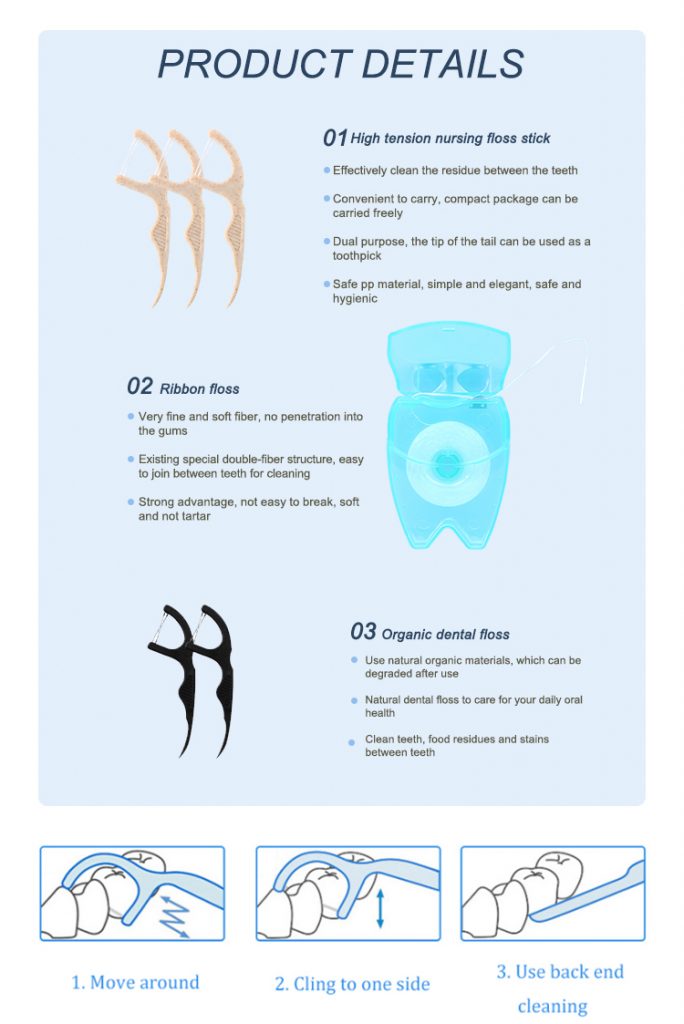 PRODUCT DETAILS

01 High tension nursing floss stick

• Effectively clean the residue between the teeth

• Convenient to carry, compact package can be carried freely

• Dual purpose, the tip of the tail can be used as a toothpick

• Safe pp material, simple and elegant, safe and hygienic

02 Ribbon floss

• Very fine and soft fiber, no penetration into the gums

• Existing special double-fiber structure, easy to join between teeth for cleaning

• Strong advantage, not easy to break, soft and not tartar

03 Organic dental floss

• Use natural organic materials, which can be degraded after use

• Natural dental floss to care for your daily oral health

• Clean teeth, food residues and stains between teeth

1. Move around

2. Cling to one side

3. Use back end cleaning